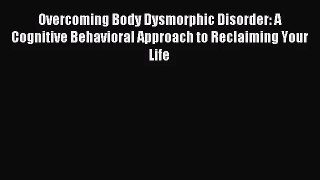 Overcoming Body Dysmorphic Disorder: A Cognitive Behavioral Approach to Reclaiming Your Life